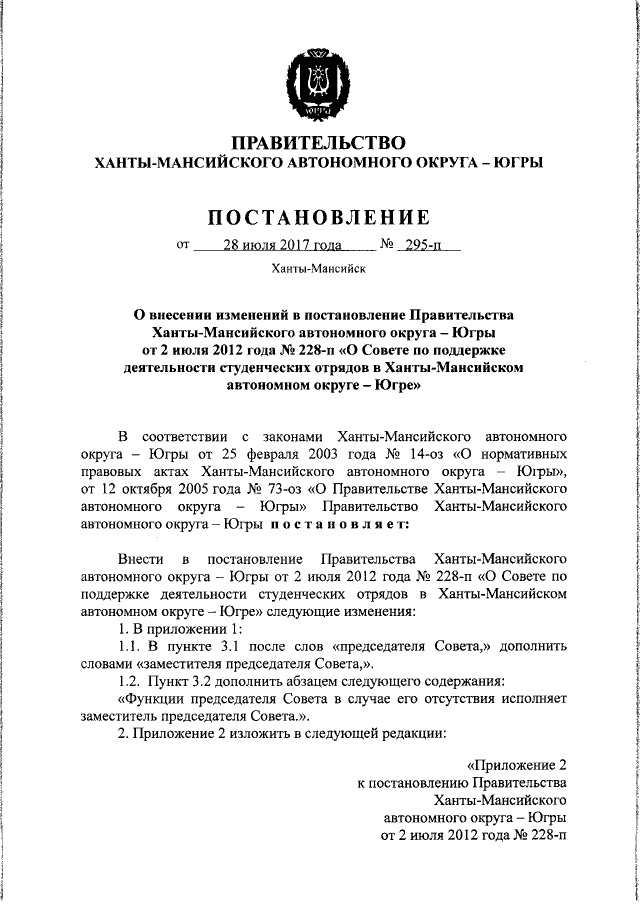 ЮГРА

ПРАВИТЕЛЬСТВО
ХАНТЫ-МАНСИЙСКОГО АВТОНОМНОГО ОКРУГА – ЮГРЫ

ПОСТАНОВЛЕНИЕ

от 28 июля 2017 года № 295-п

Ханты-Мансийск

О внесении изменений в постановление Правительства Ханты-Мансийского автономного округа – Югры от 2 июля 2012 года № 228-п «О Совете по поддержке деятельности студенческих отрядов в Ханты-Мансийском автономном округе – Югре»

В соответствии с законами Ханты-Мансийского автономного округа – Югры от 25 февраля 2003 года № 14-оз «О нормативных правовых актах Ханты-Мансийского автономного округа – Югры», от 12 октября 2005 года № 73-оз «О Правительстве Ханты-Мансийского автономного округа – Югры» Правительство Ханты-Мансийского автономного округа – Югры постановляет:

Внести в постановление Правительства Ханты-Мансийского автономного округа – Югры от 2 июля 2012 года № 228-п «О Совете по поддержке деятельности студенческих отрядов в Ханты-Мансийском автономном округе – Югре» следующие изменения:

1. В приложении 1:

1.1. В пункте 3.1 после слов «председателя Совета,» дополнить словами «заместителя председателя Совета,».

1.2. Пункт 3.2 дополнить абзацем следующего содержания:

«Функции председателя Совета в случае его отсутствия исполняет заместитель председателя Совета.».

2. Приложение 2 изложить в следующей редакции:

«Приложение 2
к постановлению Правительства
Ханты-Мансийского
автономного округа – Югры
от 2 июля 2012 года № 228-п